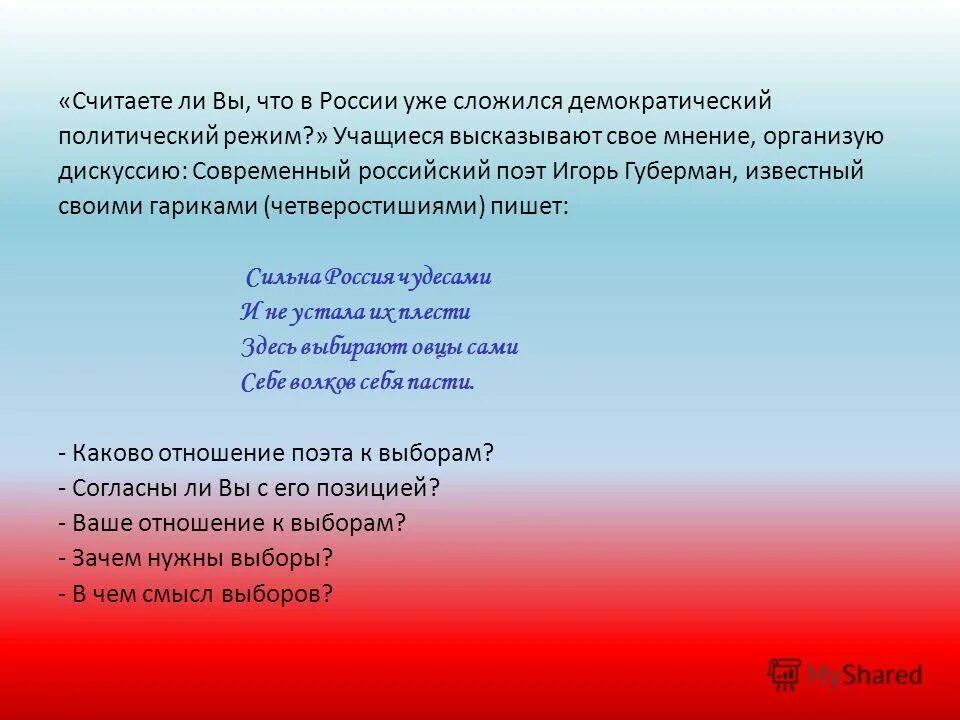 «Считаете ли Вы, что в России уже сложился демократический политический режим?» Учащиеся высказывают свое мнение, организую дискуссию: Современный российский поэт Игорь Губерман, известный своими гариками (четверостишиями) пишет:

Сильна Россия чудесами
И не устала их плести
Здесь выбирают овцы сами
Себе волков себя пасти.

- Каково отношение поэта к выборам?
- Согласны ли Вы с его позицией?
- Ваше отношение к выборам?
- Зачем нужны выборы?
- В чем смысл выборов?

MyShared